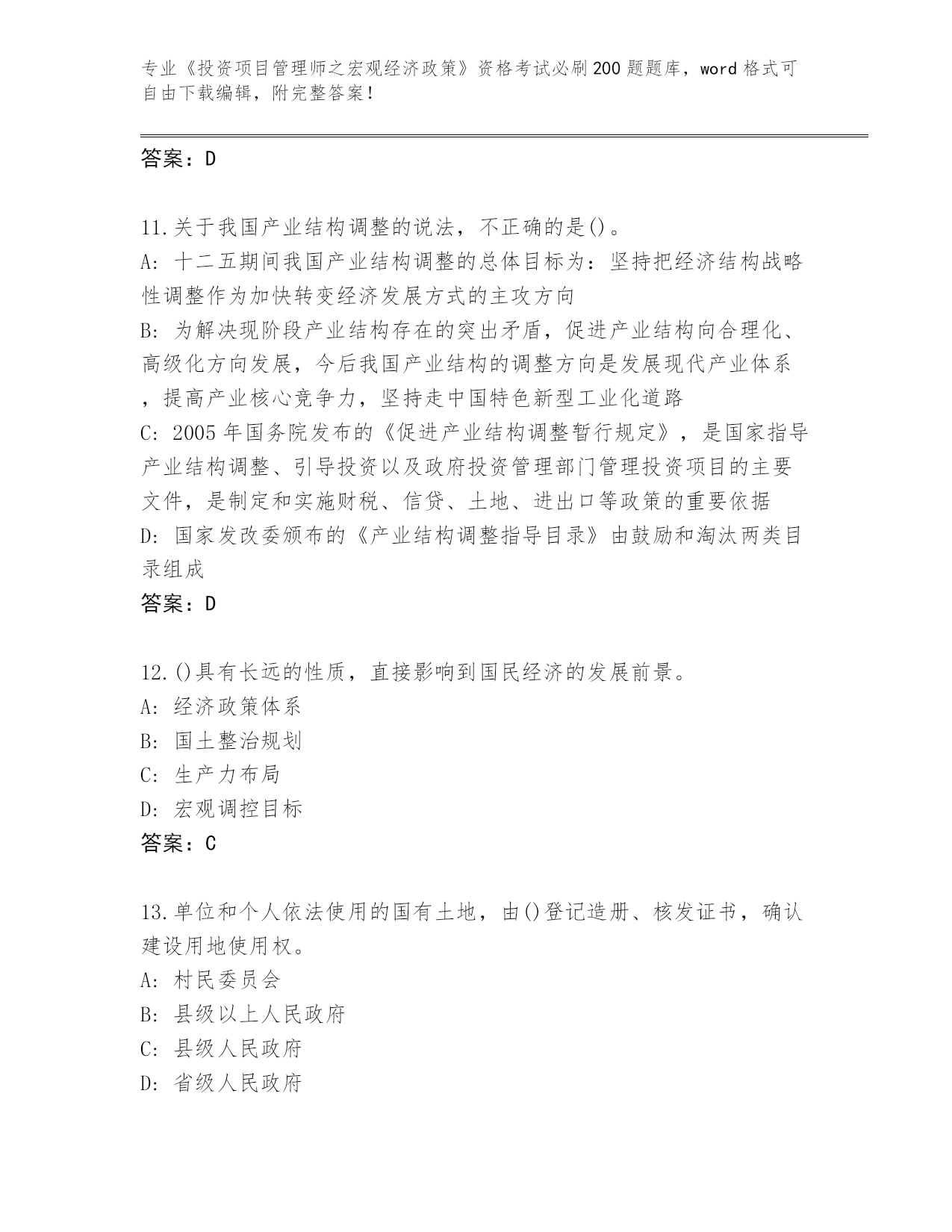 专业《投资项目管理师之宏观经济政策》资格考试必刷200题题库，word格式可自由下载编辑，附完整答案！

答案：D

11.关于我国产业结构调整的说法，不正确的是()。
A: 十二五期间我国产业结构调整的总体目标为：坚持把经济结构战略性调整作为加快转变经济发展方式的主攻方向
B: 为解决现阶段产业结构存在的突出矛盾，促进产业结构向合理化、高级化方向发展，今后我国产业结构的调整方向是发展现代产业体系，提高产业核心竞争力，坚持走中国特色新型工业化道路
C: 2005年国务院发布的《促进产业结构调整暂行规定》，是国家指导产业结构调整、引导投资以及政府投资管理部门管理投资项目的主要文件，是制定和实施财税、信贷、土地、进出口等政策的重要依据
D: 国家发改委颁布的《产业结构调整指导目录》由鼓励和淘汰两类目录组成
答案：D

12.()具有长远的性质，直接影响到国民经济的发展前景。
A: 经济政策体系
B: 国土整治规划
C: 生产力布局
D: 宏观调控目标
答案：C

13.单位和个人依法使用的国有土地，由()登记造册、核发证书，确认建设用地使用权。
A: 村民委员会
B: 县级以上人民政府
C: 县级人民政府
D: 省级人民政府